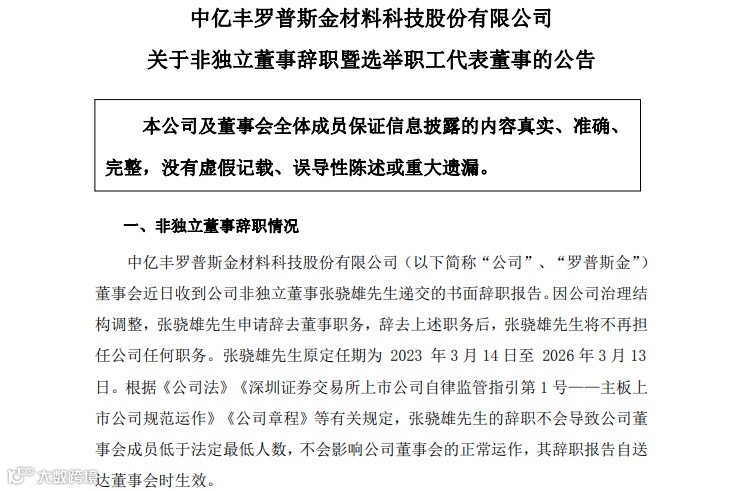 中亿丰罗普斯金材料科技股份有限公司

关于非独立董事辞职暨选举职工代表董事的公告

本公司及董事会全体成员保证信息披露的内容真实、准确、完整，没有虚假记载、误导性陈述或重大遗漏。

一、非独立董事辞职情况

中亿丰罗普斯金材料科技股份有限公司（以下简称“公司”、“罗普斯金”）董事会近日收到公司非独立董事张骁雄先生递交的书面辞职报告。因公司治理结构调整，张骁雄先生申请辞去董事职务，辞去上述职务后，张骁雄先生将不再担任公司任何职务。张骁雄先生原定任期为 2023 年 3 月 14 日至 2026 年 3 月 13 日。根据《公司法》《深圳证券交易所上市公司自律监管指引第 1 号——主板上市公司规范运作》《公司章程》等有关规定，张骁雄先生的辞职不会导致公司董事会成员低于法定最低人数，不会影响公司董事会的正常运作，其辞职报告自送达董事会时生效。

大数跨境